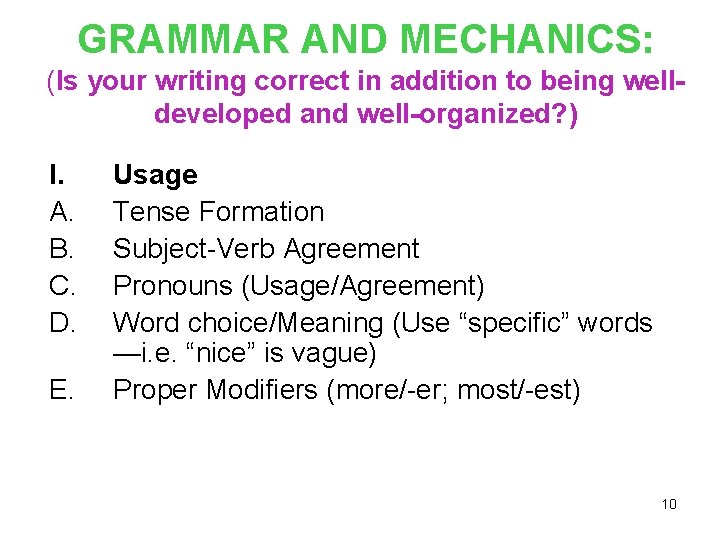 GRAMMAR AND MECHANICS:
(Is your writing correct in addition to being well-developed and well-organized?)

I. Usage
A. Tense Formation
B. Subject-Verb Agreement
C. Pronouns (Usage/Agreement)
D. Word choice/Meaning (Use “specific” words —i.e. “nice” is vague)
E. Proper Modifiers (more/-er; most/-est)

10